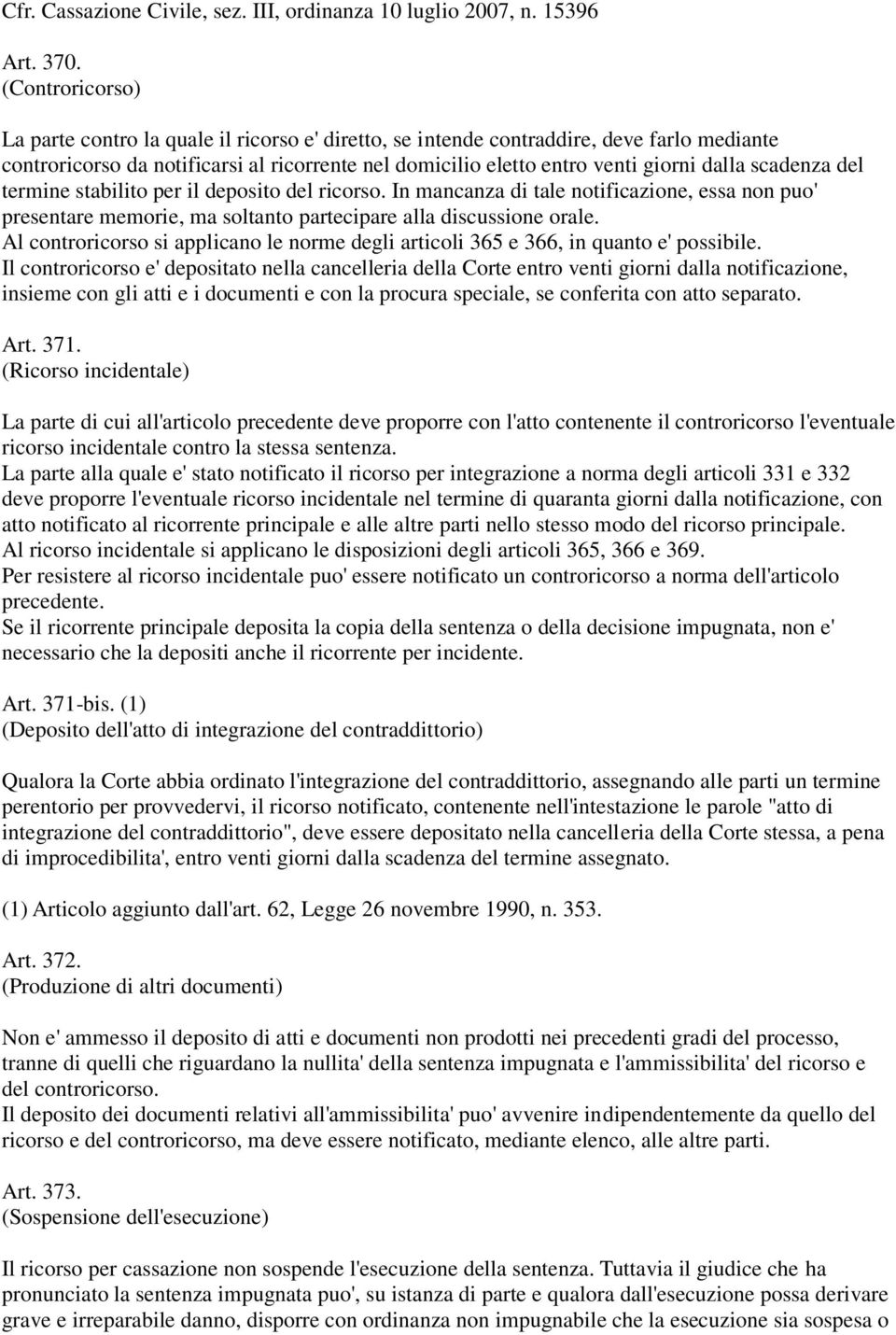 Cfr. Cassazione Civile, sez. III, ordinanza 10 luglio 2007, n. 15396

Art. 370.
(Controricorso)

La parte contro la quale il ricorso e' diretto, se intende contraddire, deve farlo mediante controricorso da notificarsi al ricorrente nel domicilio eletto entro venti giorni dalla scadenza del termine stabilito per il deposito del ricorso. In mancanza di tale notificazione, essa non puo' presentare memorie, ma soltanto partecipare alla discussione orale.
Al controricorso si applicano le norme degli articoli 365 e 366, in quanto e' possibile.
Il controricorso e' depositato nella cancelleria della Corte entro venti giorni dalla notificazione, insieme con gli atti e i documenti e con la procura speciale, se conferita con atto separato.

Art. 371.
(Ricorso incidentale)

La parte di cui all'articolo precedente deve proporre con l'atto contenente il controricorso l'eventuale ricorso incidentale contro la stessa sentenza.
La parte alla quale e' stato notificato il ricorso per integrazione a norma degli articoli 331 e 332 deve proporre l'eventuale ricorso incidentale nel termine di quaranta giorni dalla notificazione, con atto notificato al ricorrente principale e alle altre parti nello stesso modo del ricorso principale.
Al ricorso incidentale si applicano le disposizioni degli articoli 365, 366 e 369.
Per resistere al ricorso incidentale puo' essere notificato un controricorso a norma dell'articolo precedente.
Se il ricorrente principale deposita la copia della sentenza o della decisione impugnata, non e' necessario che la depositi anche il ricorrente per incidente.

Art. 371-bis. (1)
(Deposito dell'atto di integrazione del contraddittorio)

Qualora la Corte abbia ordinato l'integrazione del contraddittorio, assegnando alle parti un termine perentorio per provvedervi, il ricorso notificato, contenente nell'intestazione le parole "atto di integrazione del contraddittorio", deve essere depositato nella cancelleria della Corte stessa, a pena di improcedibilita', entro venti giorni dalla scadenza del termine assegnato.

(1) Articolo aggiunto dall'art. 62, Legge 26 novembre 1990, n. 353.

Art. 372.
(Produzione di altri documenti)

Non e' ammesso il deposito di atti e documenti non prodotti nei precedenti gradi del processo, tranne di quelli che riguardano la nullita' della sentenza impugnata e l'ammissibilita' del ricorso e del controricorso.
Il deposito dei documenti relativi all'ammissibilita' puo' avvenire indipendentemente da quello del ricorso e del controricorso, ma deve essere notificato, mediante elenco, alle altre parti.

Art. 373.
(Sospensione dell'esecuzione)

Il ricorso per cassazione non sospende l'esecuzione della sentenza. Tuttavia il giudice che ha pronunciato la sentenza impugnata puo', su istanza di parte e qualora dall'esecuzione possa derivare grave e irreparabile danno, disporre con ordinanza non impugnabile che la esecuzione sia sospesa o